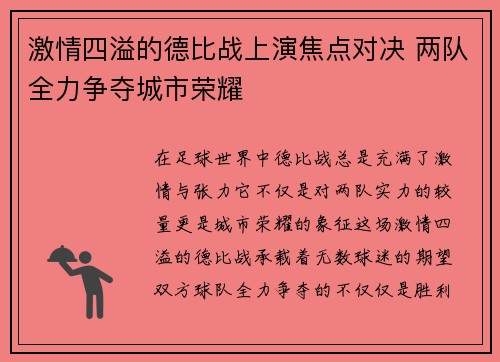 激情四溢的德比战上演焦点对决 两队全力争夺城市荣耀

在足球世界中德比战总是充满了激情与张力它不仅是对两队实力的较量更是城市荣耀的象征这场激情四溢的德比战承载着无数球迷的期望双方球队全力争夺的不仅仅是胜利